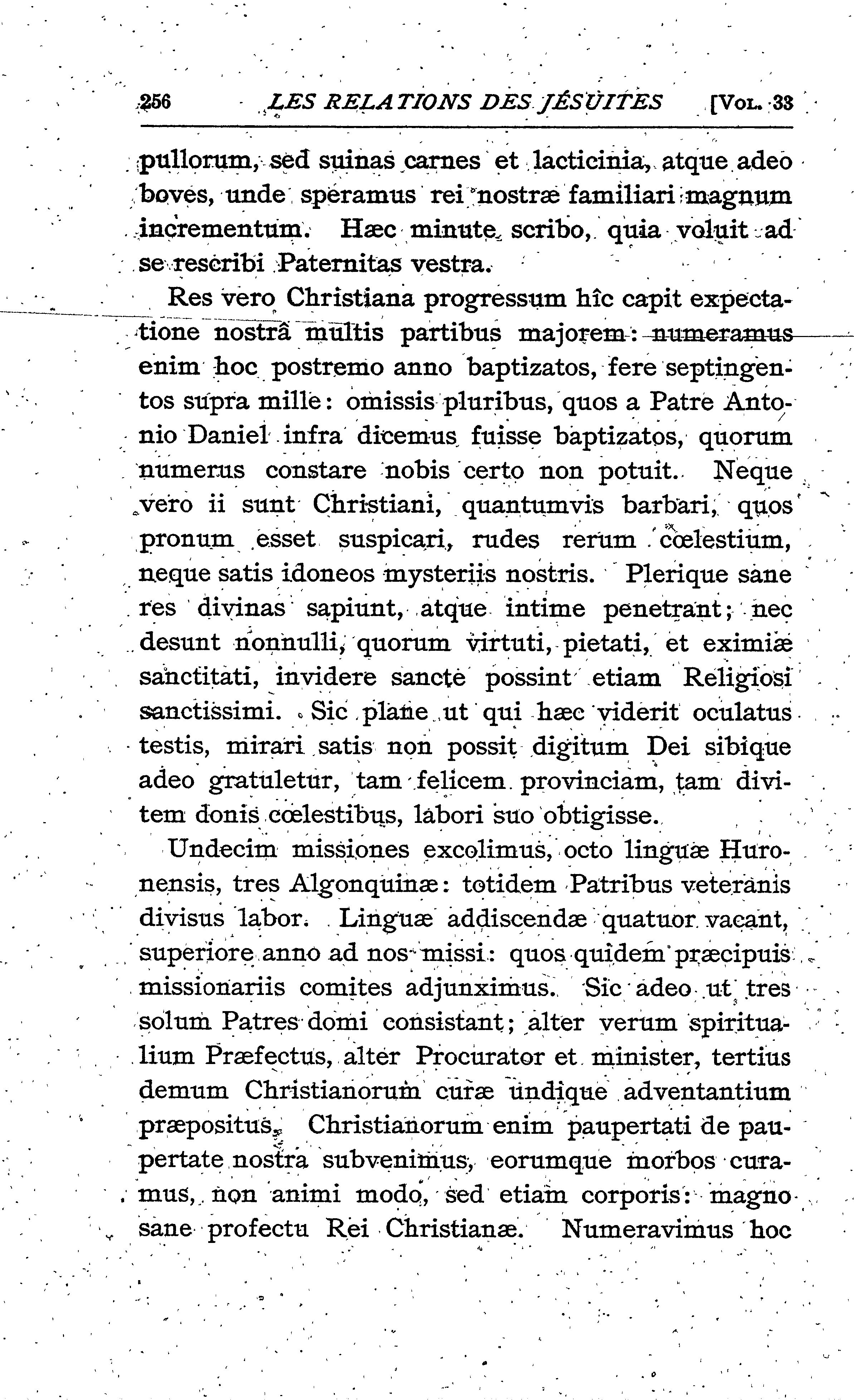 256 LES RELATIONS DES JÉSUITES [VOL. 33

pullorum, sed suinas carnes et lacticinia, atque adeo boves, unde speramus rei nostræ familiari magnum incrementum. Hæc minute scribo, quia voluit ad se rescribi Paternitas vestra.

Res vero Christiana progressum hîc capit expectatione nostrâ multis partibus majorem: numeramus enim hoc postremo anno baptizatos, fere septingentos supra mille: omissis pluribus, quos a Patre Antonio Daniel infra dicemus fuisse baptizatos, quorum numerus constare nobis certo non potuit. Neque vero ii sunt Christiani, quantumvis barbari, quos pronum esset suspicari, rudes rerum cœlestium, neque satis idoneos mysteriis nostris. Plerique sane res divinas sapiunt, atque intime penetrant; nec desunt nonnulli, quorum virtuti, pietati, et eximiæ sanctitati, invidere sancte possint etiam Religiosi sanctissimi. Sic plane ut qui hæc viderit oculatus testis, mirari satis non possit digitum Dei sibique adeo gratuletur, tam felicem provinciam, tam divitem donis cœlestibus, labori suo obtigisse.

Undecim missiones excolimus, octo linguæ Huronensis, tres Algonquinæ: totidem Patribus veteranis divisus labor. Linguæ addiscendæ quatuor vacant, superiore anno ad nos missi: quos quidem præcipuis missionariis comites adjunximus. Sic adeo ut tres solum Patres domi consistant; alter verum spiritualium Præfectus, alter Procurator et minister, tertius demum Christianorum curæ undique adventantium præpositus. Christianorum enim paupertati de paupertate nostra subvenimus, eorumque morbos curamus, non animi modo, sed etiam corporis: magno sane profectu Rei Christianæ. Numeravimus hoc